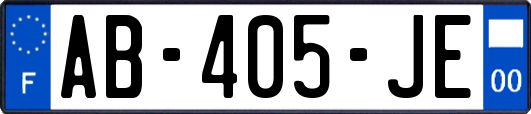 F
AB-405-JE
00